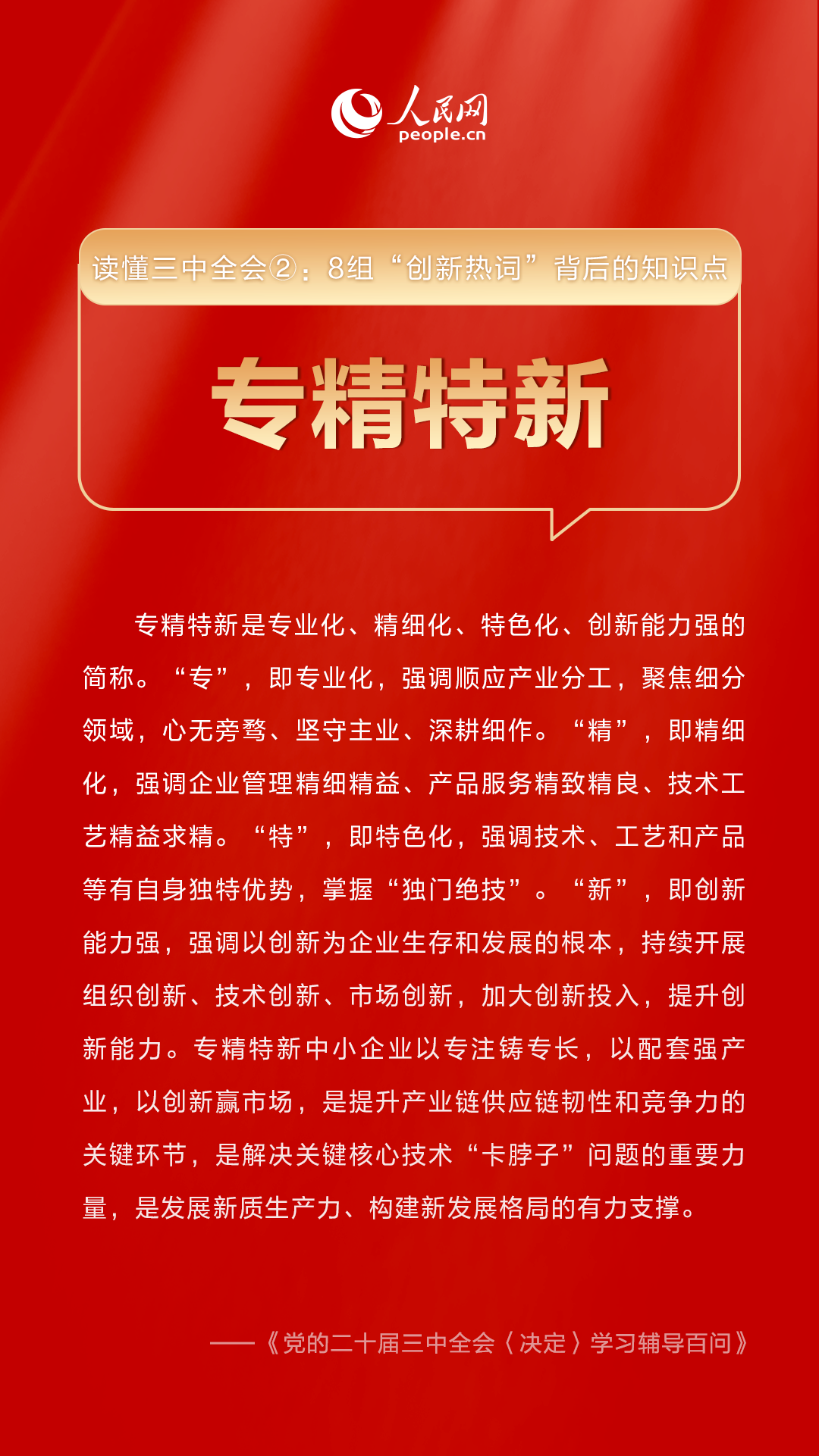 人民网
people.cn

读懂三中全会②：8组“创新热词”背后的知识点

专精特新

专精特新是专业化、精细化、特色化、创新能力强的简称。“专”，即专业化，强调顺应产业分工，聚焦细分领域，心无旁骛、坚守主业、深耕细作。“精”，即精细化，强调企业管理精细精益、产品服务精致精良、技术工艺精益求精。“特”，即特色化，强调技术、工艺和产品等有自身独特优势，掌握“独门绝技”。“新”，即创新能力强，强调以创新为企业生存和发展的根本，持续开展组织创新、技术创新、市场创新，加大创新投入，提升创新能力。专精特新中小企业以专注铸专长，以配套强产业，以创新赢市场，是提升产业链供应链韧性和竞争力的关键环节，是解决关键核心技术“卡脖子”问题的重要力量，是发展新质生产力、构建新发展格局的有力支撑。

——《党的二十届三中全会〈决定〉学习辅导百问》